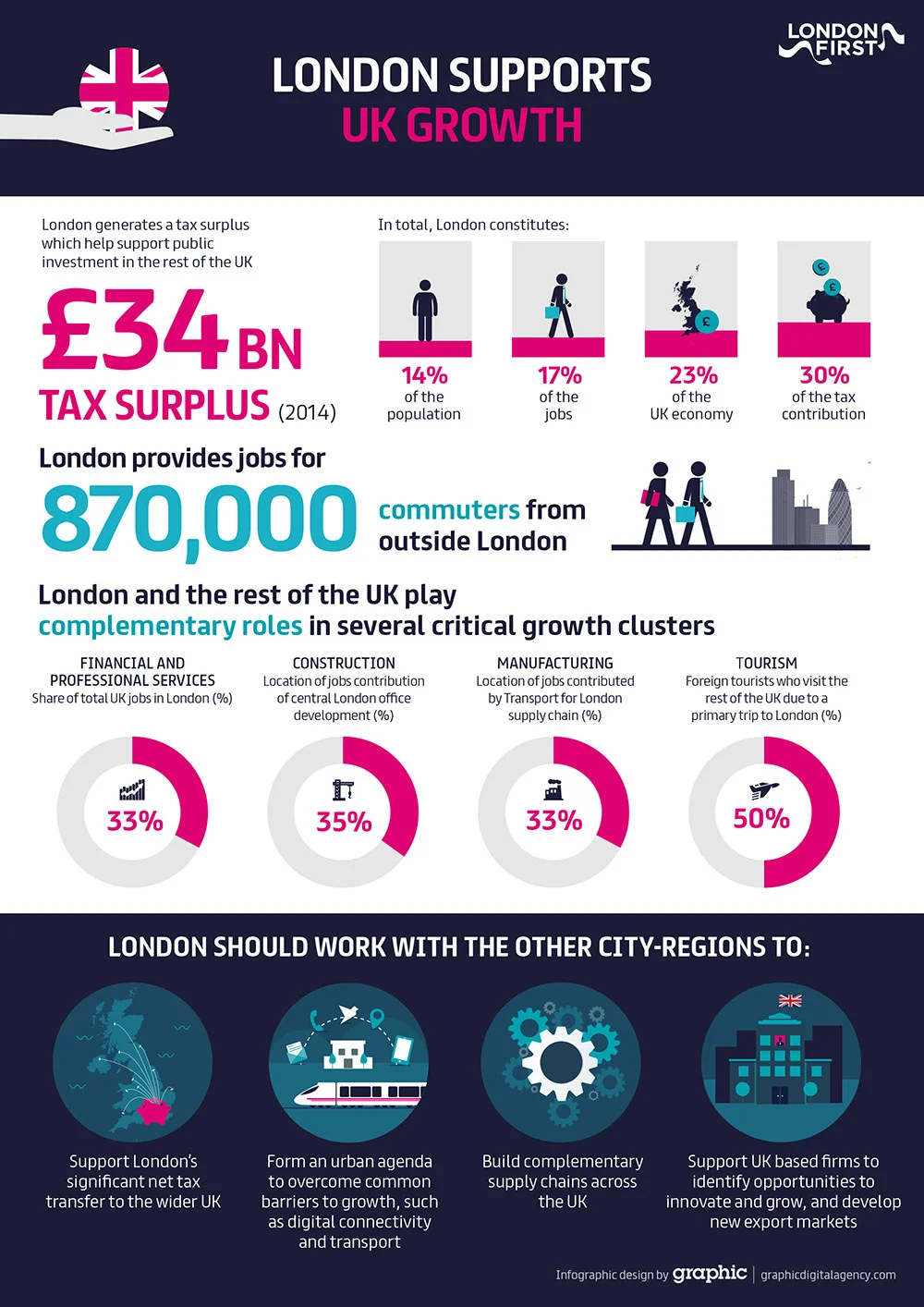 LONDON FIRST

LONDON SUPPORTS UK GROWTH

London generates a tax surplus which help support public investment in the rest of the UK

£34 BN TAX SURPLUS (2014)

In total, London constitutes:

14% of the population

17% of the jobs

23% of the UK economy

30% of the tax contribution

London provides jobs for 870,000 commuters from outside London

London and the rest of the UK play complementary roles in several critical growth clusters

FINANCIAL AND PROFESSIONAL SERVICES
Share of total UK jobs in London (%)
33%

CONSTRUCTION
Location of jobs contribution of central London office development (%)
35%

MANUFACTURING
Location of jobs contributed by Transport for London supply chain (%)
33%

TOURISM
Foreign tourists who visit the rest of the UK due to a primary trip to London (%)
50%

LONDON SHOULD WORK WITH THE OTHER CITY-REGIONS TO:

Support London's significant net tax transfer to the wider UK

Form an urban agenda to overcome common barriers to growth, such as digital connectivity and transport

Build complementary supply chains across the UK

Support UK based firms to identify opportunities to innovate and grow, and develop new export markets

Infographic design by graphic | graphicdigitalagency.com